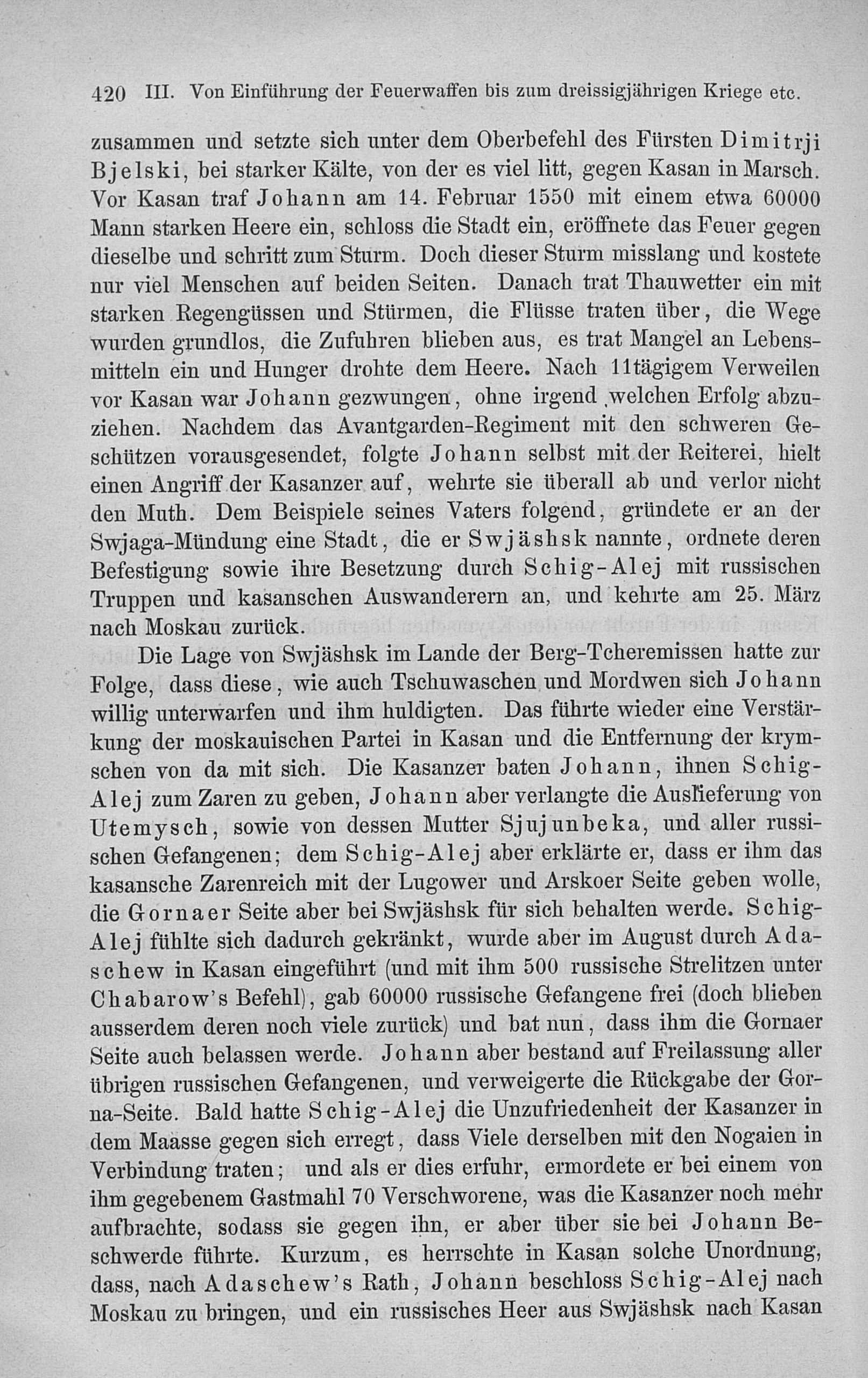 420 III. Von Einführung der Feuerwaffen bis zum dreissigjährigen Kriege etc.

zusammen und setzte sich unter dem Oberbefehl des Fürsten Dimitrji Bjelski, bei starker Kälte, von der es viel litt, gegen Kasan in Marsch. Vor Kasan traf Johann am 14. Februar 1550 mit einem etwa 60000 Mann starken Heere ein, schloss die Stadt ein, eröffnete das Feuer gegen dieselbe und schritt zum Sturm. Doch dieser Sturm misslang und kostete nur viel Menschen auf beiden Seiten. Danach trat Thauwetter ein mit starken Regengüssen und Stürmen, die Flüsse traten über, die Wege wurden grundlos, die Zufuhren blieben aus, es trat Mangel an Lebensmitteln ein und Hunger drohte dem Heere. Nach 11tägigem Verweilen vor Kasan war Johann gezwungen, ohne irgend welchen Erfolg abzuziehen. Nachdem das Avantgarden-Regiment mit den schweren Geschützen vorausgesendet, folgte Johann selbst mit der Reiterei, hielt einen Angriff der Kasanzer auf, wehrte sie überall ab und verlor nicht den Muth. Dem Beispiele seines Vaters folgend, gründete er an der Swjaga-Mündung eine Stadt, die er Swjäshsk nannte, ordnete deren Befestigung sowie ihre Besetzung durch Schig-Alej mit russischen Truppen und kasanschen Auswanderern an, und kehrte am 25. März nach Moskau zurück.

Die Lage von Swjäshsk im Lande der Berg-Tcheremissen hatte zur Folge, dass diese, wie auch Tschuwaschen und Mordwen sich Johann willig unterwarfen und ihm huldigten. Das führte wieder eine Verstärkung der moskauischen Partei in Kasan und die Entfernung der krymschen von da mit sich. Die Kasanzer baten Johann, ihnen Schig-Alej zum Zaren zu geben, Johann aber verlangte die Auslieferung von Utemysch, sowie von dessen Mutter Sjujunbeka, und aller russischen Gefangenen; dem Schig-Alej aber erklärte er, dass er ihm das kasansche Zarenreich mit der Lugower und Arskoer Seite geben wolle, die Gornaer Seite aber bei Swjäshsk für sich behalten werde. Schig-Alej fühlte sich dadurch gekränkt, wurde aber im August durch Adaschew in Kasan eingeführt (und mit ihm 500 russische Strelitzen unter Chabarow's Befehl), gab 60000 russische Gefangene frei (doch blieben ausserdem deren noch viele zurück) und bat nun, dass ihm die Gornaer Seite auch belassen werde. Johann aber bestand auf Freilassung aller übrigen russischen Gefangenen, und verweigerte die Rückgabe der Gorna-Seite. Bald hatte Schig-Alej die Unzufriedenheit der Kasanzer in dem Maasse gegen sich erregt, dass Viele derselben mit den Nogaien in Verbindung traten; und als er dies erfuhr, ermordete er bei einem von ihm gegebenem Gastmahl 70 Verschworene, was die Kasanzer noch mehr aufbrachte, sodass sie gegen ihn, er aber über sie bei Johann Beschwerde führte. Kurzum, es herrschte in Kasan solche Unordnung, dass, nach Adaschew's Rath, Johann beschloss Schig-Alej nach Moskau zu bringen, und ein russisches Heer aus Swjäshsk nach Kasan